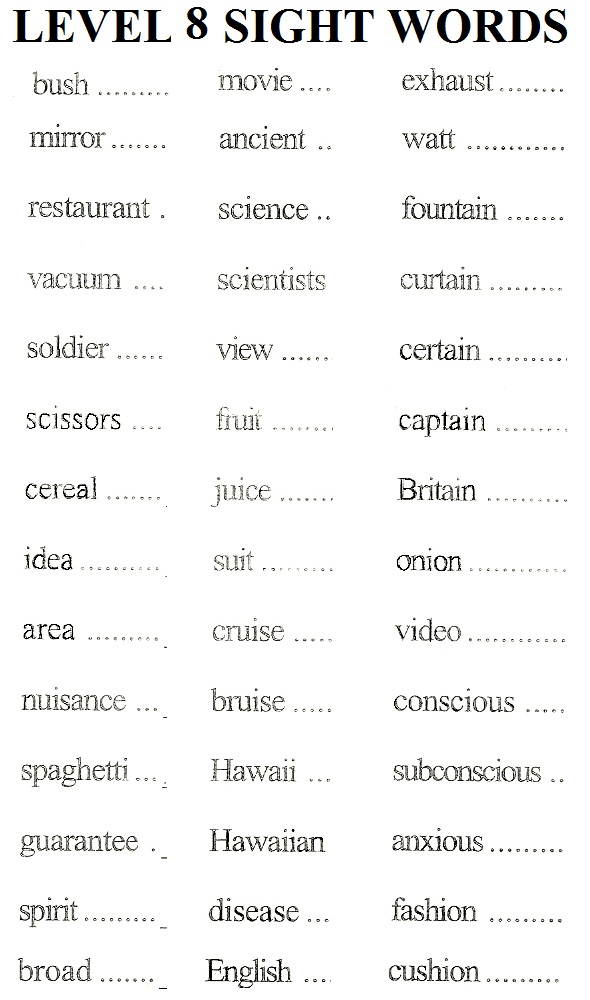 LEVEL 8 SIGHT WORDS

bush
mirror
restaurant
vacuum
soldier
scissors
cereal
idea
area
nuisance
spaghetti
guarantee
spirit
broad

movie
ancient
science
scientists
view
fruit
juice
suit
cruise
bruise
Hawaii
Hawaiian
disease
English

exhaust
watt
fountain
curtain
certain
captain
Britain
onion
video
conscious
subconscious
anxious
fashion
cushion